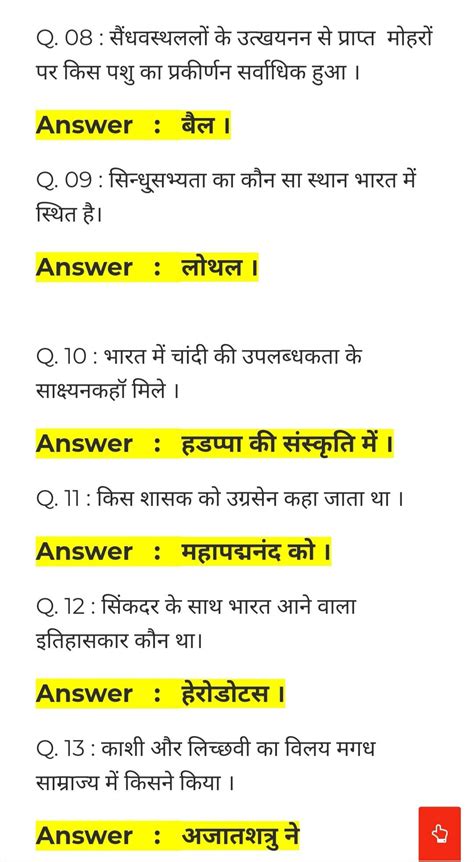 Q. 08 : सैंधवस्थललों के उत्खयनन से प्राप्त मोहरों पर किस पशु का प्रकीर्णन सर्वाधिक हुआ ।

Answer : बैल ।

Q. 09 : सिन्धुसभ्यता का कौन सा स्थान भारत में स्थित है।

Answer : लोथल ।

Q. 10 : भारत में चांदी की उपलब्धकता के साक्ष्यनकहॉ मिले ।

Answer : हडप्पा की संस्कृति में ।

Q. 11 : किस शासक को उग्रसेन कहा जाता था ।

Answer : महापद्मनंद को ।

Q. 12 : सिंकदर के साथ भारत आने वाला इतिहासकार कौन था।

Answer : हेरोडोटस ।

Q. 13 : काशी और लिच्छवी का विलय मगध साम्राज्य में किसने किया ।

Answer : अजातशत्रु ने